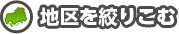 地区を絞りこむ